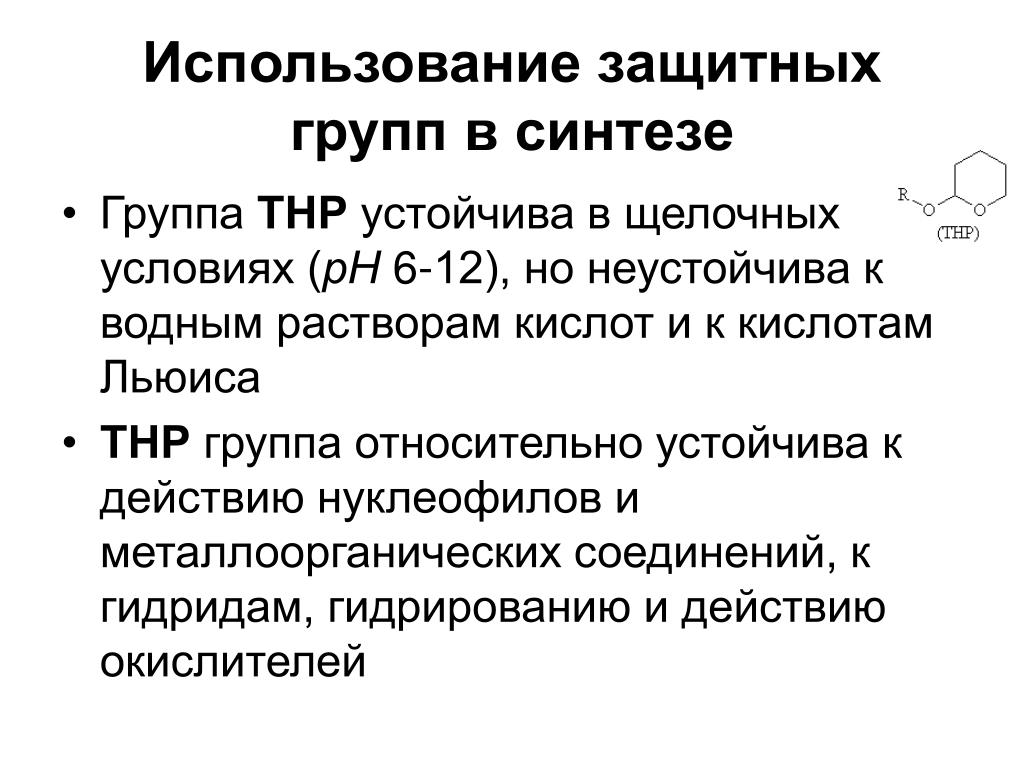 Использование защитных групп в синтезе

R O O (THP)

• Группа THP устойчива в щелочных условиях (pH 6-12), но неустойчива к водным растворам кислот и к кислотам Льюиса

• THP группа относительно устойчива к действию нуклеофилов и металлоорганических соединений, к гидридам, гидрированию и действию окислителей